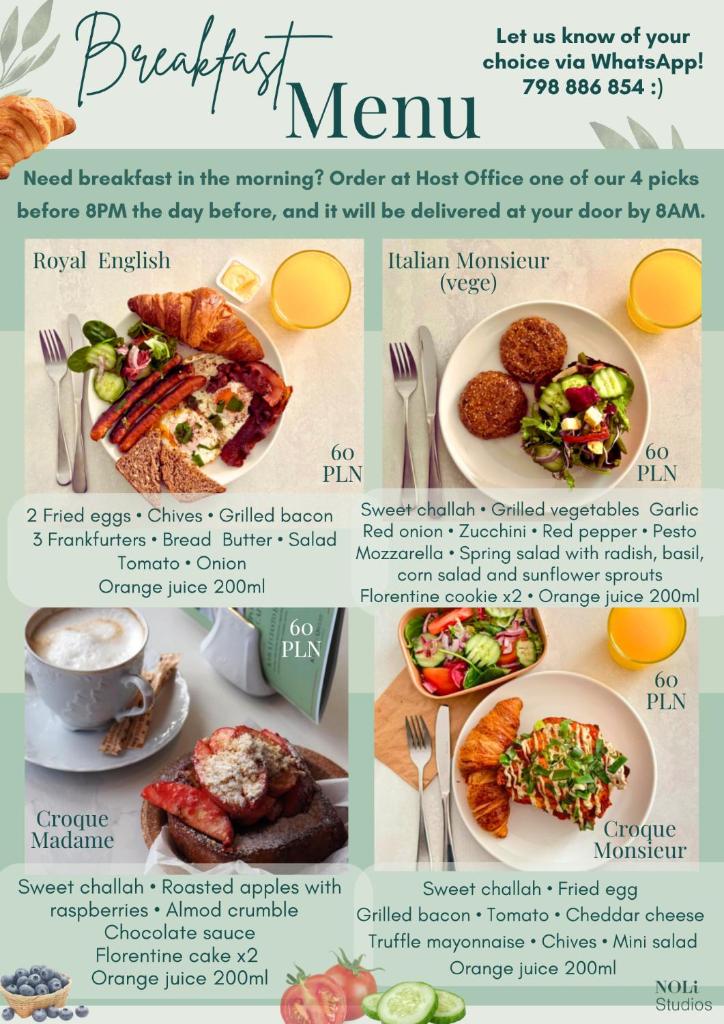 Breakfast Menu

Let us know of your choice via WhatsApp! 798 886 854 :)

Need breakfast in the morning? Order at Host Office one of our 4 picks before 8PM the day before, and it will be delivered at your door by 8AM.

Royal English

60 PLN

2 Fried eggs • Chives • Grilled bacon
3 Frankfurters • Bread Butter • Salad
Tomato • Onion
Orange juice 200ml

Italian Monsieur (vege)

60 PLN

Sweet challah • Grilled vegetables Garlic
Red onion • Zucchini • Red pepper • Pesto
Mozzarella • Spring salad with radish, basil, corn salad and sunflower sprouts
Florentine cookie x2 • Orange juice 200ml

60 PLN

Croque Madame

Sweet challah • Roasted apples with raspberries • Almod crumble
Chocolate sauce
Florentine cake x2
Orange juice 200ml

60 PLN

Croque Monsieur

Sweet challah • Fried egg
Grilled bacon • Tomato • Cheddar cheese
Truffle mayonnaise • Chives • Mini salad
Orange juice 200ml

NOLi Studios